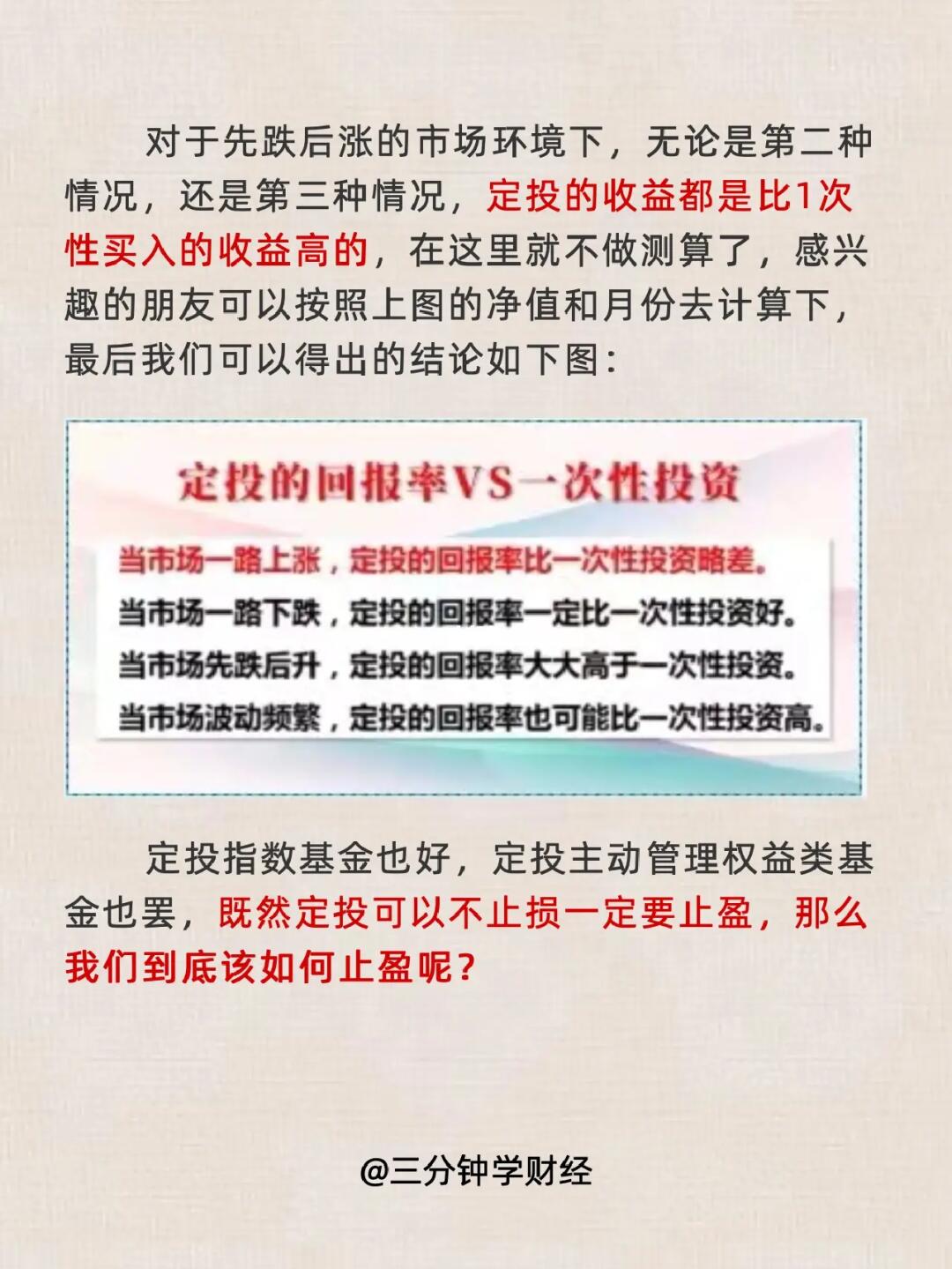 对于先跌后涨的市场环境下，无论是第二种情况，还是第三种情况，定投的收益都是比1次性买入的收益高的，在这里就不做测算了，感兴趣的朋友可以按照上图的净值和月份去计算下，最后我们可以得出的结论如下图：

定投的回报率VS一次性投资

当市场一路上涨，定投的回报率比一次性投资略差。
当市场一路下跌，定投的回报率一定比一次性投资好。
当市场先跌后升，定投的回报率大大高于一次性投资。
当市场波动频繁，定投的回报率也可能比一次性投资高。

定投指数基金也好，定投主动管理权益类基金也罢，既然定投可以不止损一定要止盈，那么我们到底该如何止盈呢？

@三分钟学财经